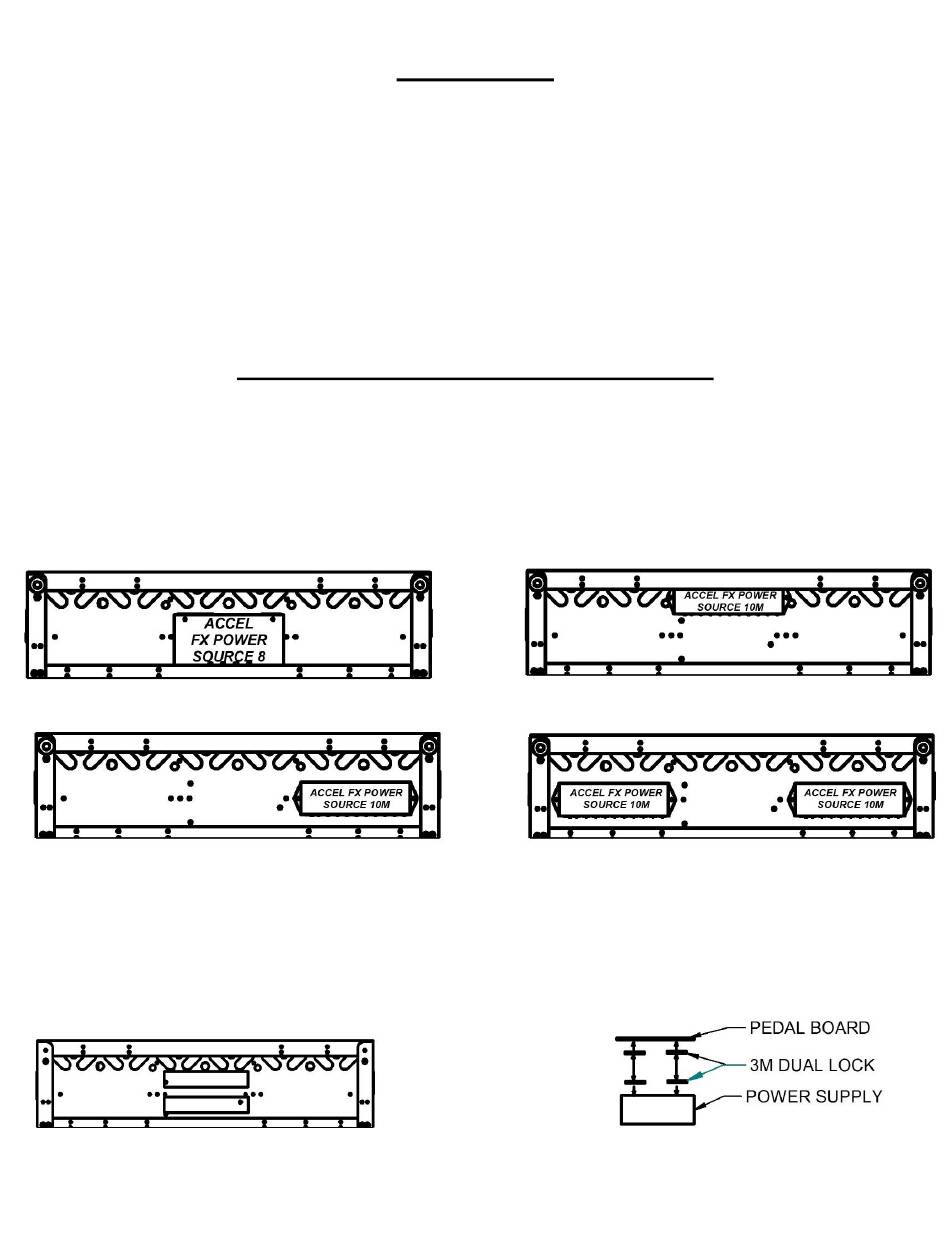 ACCEL
FX POWER
SOURCE 8

ACCEL FX POWER
SOURCE 10M

ACCEL FX POWER
SOURCE 10M

ACCEL FX POWER
SOURCE 10M

ACCEL FX POWER
SOURCE 10M

PEDAL BOARD
3M DUAL LOCK
POWER SUPPLY